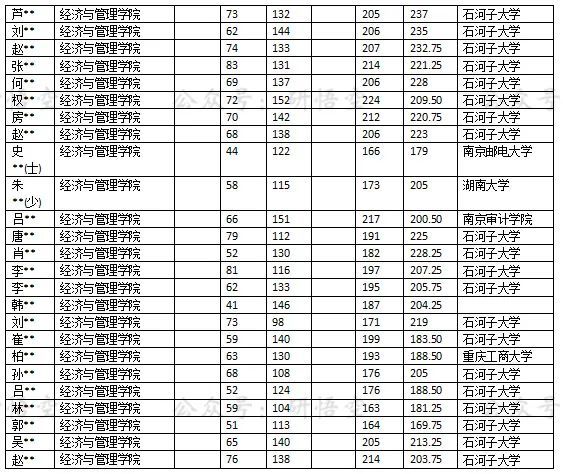 | 芦** | 经济与管理学院 |  | 73 | 132 |  | 205 | 237 | 石河子大学 |
|---|---|---|---|---|---|---|---|---|
| 刘** | 经济与管理学院 |  | 62 | 144 |  | 206 | 235 | 石河子大学 |
| 赵** | 经济与管理学院 |  | 74 | 133 |  | 207 | 232.75 | 石河子大学 |
| 张** | 经济与管理学院 |  | 83 | 131 |  | 214 | 221.25 | 石河子大学 |
| 何** | 经济与管理学院 |  | 69 | 137 |  | 206 | 228 | 石河子大学 |
| 权** | 经济与管理学院 |  | 72 | 152 |  | 224 | 209.50 | 石河子大学 |
| 房** | 经济与管理学院 |  | 70 | 142 |  | 212 | 220.75 | 石河子大学 |
| 赵** | 经济与管理学院 |  | 68 | 138 |  | 206 | 223 | 石河子大学 |
| 史**(士) | 经济与管理学院 |  | 44 | 122 |  | 166 | 179 | 南京邮电大学 |
| 朱**(少) | 经济与管理学院 |  | 58 | 115 |  | 173 | 205 | 湖南大学 |
| 吕** | 经济与管理学院 |  | 66 | 151 |  | 217 | 200.50 | 南京审计学院 |
| 唐** | 经济与管理学院 |  | 79 | 112 |  | 191 | 225 | 石河子大学 |
| 肖** | 经济与管理学院 |  | 52 | 130 |  | 182 | 228.25 | 石河子大学 |
| 李** | 经济与管理学院 |  | 81 | 116 |  | 197 | 207.25 | 石河子大学 |
| 李** | 经济与管理学院 |  | 62 | 133 |  | 195 | 205.75 | 石河子大学 |
| 韩** | 经济与管理学院 |  | 41 | 146 |  | 187 | 204.25 |  |
| 刘** | 经济与管理学院 |  | 73 | 98 |  | 171 | 219 | 石河子大学 |
| 崔** | 经济与管理学院 |  | 59 | 140 |  | 199 | 183.50 | 石河子大学 |
| 柏** | 经济与管理学院 |  | 63 | 130 |  | 193 | 188.50 | 重庆工商大学 |
| 孙** | 经济与管理学院 |  | 68 | 108 |  | 176 | 205 | 石河子大学 |
| 吕** | 经济与管理学院 |  | 52 | 124 |  | 176 | 188.50 | 石河子大学 |
| 林** | 经济与管理学院 |  | 59 | 104 |  | 163 | 181.25 | 石河子大学 |
| 郭** | 经济与管理学院 |  | 51 | 113 |  | 164 | 169.75 | 石河子大学 |
| 吴** | 经济与管理学院 |  | 65 | 140 |  | 205 | 213.25 | 石河子大学 |
| 赵** | 经济与管理学院 |  | 76 | 138 |  | 214 | 203.75 | 石河子大学 |

公众号·研悟